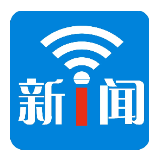 新i闻